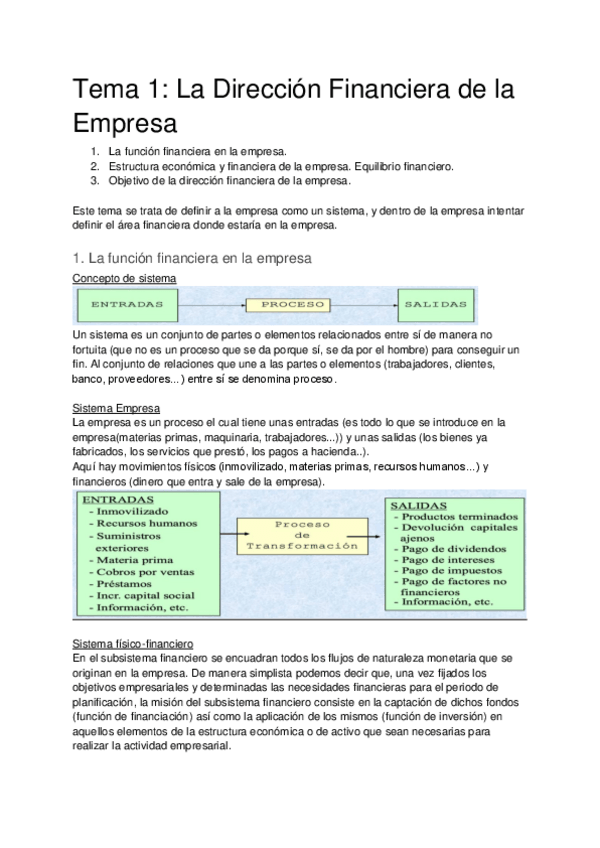 Tema 1: La Dirección Financiera de la Empresa

1. La función financiera en la empresa.
2. Estructura económica y financiera de la empresa. Equilibrio financiero.
3. Objetivo de la dirección financiera de la empresa.

Este tema se trata de definir a la empresa como un sistema, y dentro de la empresa intentar definir el área financiera donde estaría en la empresa.

1. La función financiera en la empresa

Concepto de sistema

ENTRADAS

PROCESO

SALIDAS

Un sistema es un conjunto de partes o elementos relacionados entre sí de manera no fortuita (que no es un proceso que se da porque sí, se da por el hombre) para conseguir un fin. Al conjunto de relaciones que une a las partes o elementos (trabajadores, clientes, banco, proveedores...) entre sí se denomina proceso.

Sistema Empresa
La empresa es un proceso el cual tiene unas entradas (es todo lo que se introduce en la empresa(materias primas, maquinaria, trabajadores...)) y unas salidas (los bienes ya fabricados, los servicios que prestó, los pagos a hacienda..).
Aquí hay movimientos físicos (inmovilizado, materias primas, recursos humanos...) y financieros (dinero que entra y sale de la empresa).

ENTRADAS
- Inmovilizado
- Recursos humanos
- Suministros exteriores
- Materia prima
- Cobros por ventas
- Préstamos
- Incr. capital social
- Información, etc.

Proceso de Transformación

SALIDAS
- Productos terminados
- Devolución capitales ajenos
- Pago de dividendos
- Pago de intereses
- Pago de impuestos
- Pago de factores no financieros
- Información, etc.

Sistema físico-financiero
En el subsistema financiero se encuadran todos los flujos de naturaleza monetaria que se originan en la empresa. De manera simplista podemos decir que, una vez fijados los objetivos empresariales y determinadas las necesidades financieras para el periodo de planificación, la misión del subsistema financiero consiste en la captación de dichos fondos (función de financiación) así como la aplicación de los mismos (función de inversión) en aquellos elementos de la estructura económica o de activo que sean necesarias para realizar la actividad empresarial.